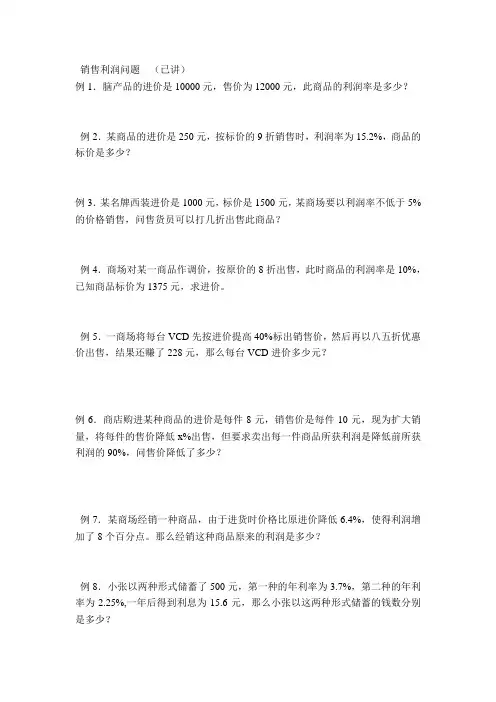 销售利润问题 （已讲）

例 1．脑产品的进价是 10000 元，售价为 12000 元，此商品的利润率是多少？

例 2．某商品的进价是 250 元，按标价的 9 折销售时，利润率为 15.2%，商品的标价是多少？

例 3．某名牌西装进价是 1000 元，标价是 1500 元，某商场要以利润率不低于 5%的价格销售，问售货员可以打几折出售此商品？

例 4．商场对某一商品作调价，按原价的 8 折出售，此时商品的利润率是 10%，已知商品标价为 1375 元，求进价。

例 5．一商场将每台 VCD 先按进价提高 40%标出销售价，然后再以八五折优惠价出售，结果还赚了 228 元，那么每台 VCD 进价多少元？

例 6．商店购进某种商品的进价是每件 8 元，销售价是每件 10 元，现为扩大销量，将每件的售价降低 x%出售，但要求卖出每一件商品所获利润是降低前所获利润的 90%，问售价降低了多少？

例 7．某商场经销一种商品，由于进货时价格比原进价降低 6.4%，使得利润增加了 8 个百分点。那么经销这种商品原来的利润是多少？

例 8．小张以两种形式储蓄了 500 元，第一种的年利率为 3.7%，第二种的年利率为 2.25%,一年后得到利息为 15.6 元，那么小张以这两种形式储蓄的钱数分别是多少？